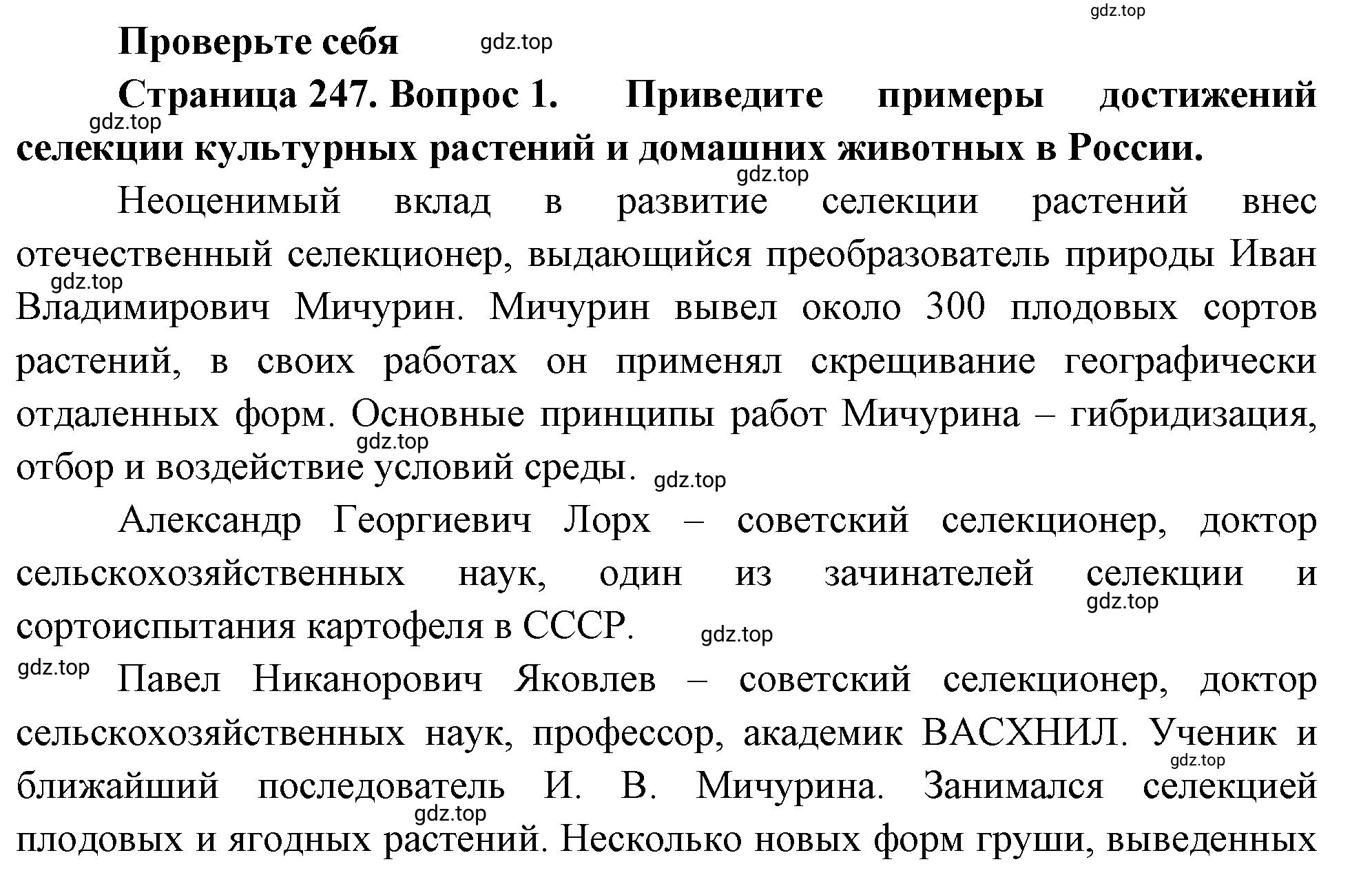 gdz.top

Проверьте себя gdz.top

Страница 247. Вопрос 1. Приведите примеры достижений селекции культурных растений и домашних животных в России.

gdz.top

gdz.top

Неоценимый вклад в развитие селекции растений внес отечественный селекционер, выдающийся преобразователь природы Иван Владимирович Мичурин. Мичурин вывел около 300 плодовых сортов растений, в своих работах он применял скрещивание географически отдаленных форм. Основные принципы работ Мичурина – гибридизация, отбор и воздействие условий среды.

gdz.top

gdz.top

gdz.top

Александр Георгиевич Лорх – советский селекционер, доктор сельскохозяйственных наук, один из зачинателей селекции и сортоиспытания картофеля в СССР.

gdz.top

gdz.top

gdz.top

Павел Никанорович Яковлев – советский селекционер, доктор сельскохозяйственных наук, профессор, академик ВАСХНИЛ. Ученик и ближайший последователь И. В. Мичурина. Занимался селекцией плодовых и ягодных растений. Несколько новых форм груши, выведенных

gdz.top

gdz.top